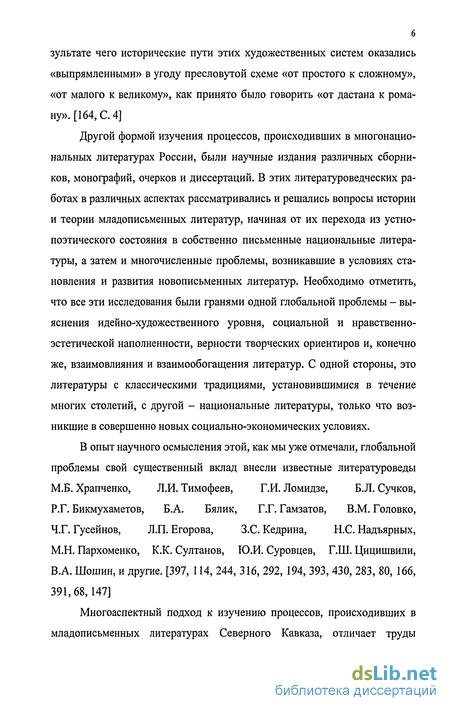 6

зультате чего исторические пути этих художественных систем оказались «выпрямленными» в угоду пресловутой схеме «от простого к сложному», «от малого к великому», как принято было говорить «от дастана к роману». [164, С. 4]

Другой формой изучения процессов, происходивших в многонациональных литературах России, были научные издания различных сборников, монографий, очерков и диссертаций. В этих литературоведческих работах в различных аспектах рассматривались и решались вопросы истории и теории младописьменных литератур, начиная от их перехода из устно-поэтического состояния в собственно письменные национальные литературы, а затем и многочисленные проблемы, возникавшие в условиях становления и развития новописьменных литератур. Необходимо отметить, что все эти исследования были гранями одной глобальной проблемы – выяснения идейно-художественного уровня, социальной и нравственно-эстетической наполненности, верности творческих ориентиров и, конечно же, взаимовлияния и взаимообогащения литератур. С одной стороны, это литературы с классическими традициями, установившимися в течение многих столетий, с другой – национальные литературы, только что возникшие в совершенно новых социально-экономических условиях.

В опыт научного осмысления этой, как мы уже отмечали, глобальной проблемы свой существенный вклад внесли известные литературоведы М.Б. Храпченко, Л.И. Тимофеев, Г.И. Ломидзе, Б.Л. Сучков, Р.Г. Бикмухаметов, Б.А. Бялик, Г.Г. Гамзатов, В.М. Головко, Ч.Г. Гусейнов, Л.П. Егорова, З.С. Кедрина, Н.С. Надъярных, М.Н. Пархоменко, К.К. Султанов, Ю.И. Суровцев, Г.Ш. Цицишвили, В.А. Шошин, и другие. [397, 114, 244, 316, 292, 194, 393, 430, 283, 80, 166, 391, 68, 147]

Многоаспектный подход к изучению процессов, происходивших в младописьменных литературах Северного Кавказа, отличает труды

dsLib.net
библиотека диссертаций